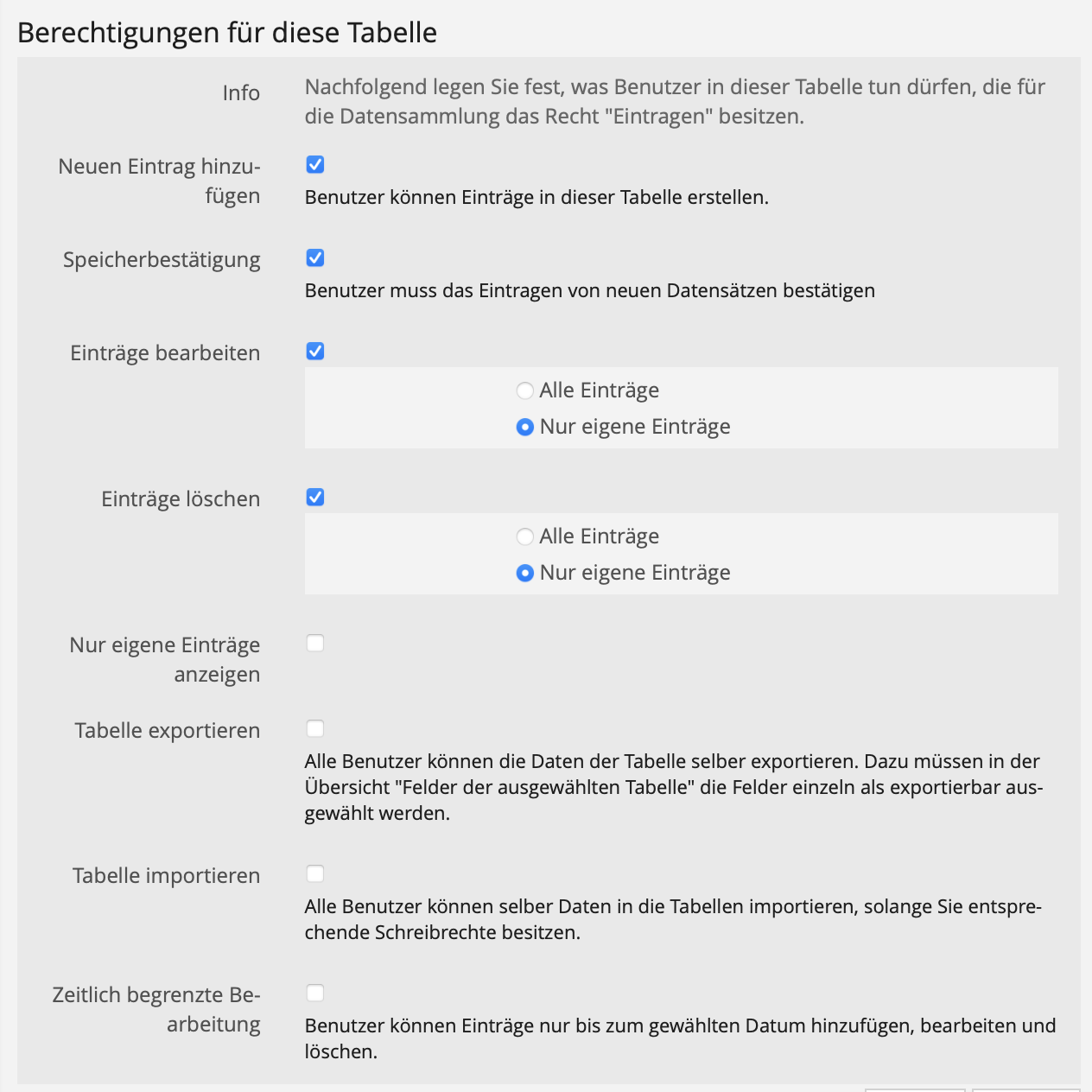 Berechtigungen für diese Tabelle

Info

Nachfolgend legen Sie fest, was Benutzer in dieser Tabelle tun dürfen, die für die Datensammlung das Recht "Eintragen" besitzen.

Neuen Eintrag hinzufügen

Benutzer können Einträge in dieser Tabelle erstellen.

Speicherbestätigung

Benutzer muss das Eintragen von neuen Datensätzen bestätigen

Einträge bearbeiten

Alle Einträge

Nur eigene Einträge

Einträge löschen

Alle Einträge

Nur eigene Einträge

Nur eigene Einträge anzeigen

Tabelle exportieren

Alle Benutzer können die Daten der Tabelle selber exportieren. Dazu müssen in der Übersicht "Felder der ausgewählten Tabelle" die Felder einzeln als exportierbar ausgewählt werden.

Tabelle importieren

Alle Benutzer können selber Daten in die Tabellen importieren, solange Sie entsprechende Schreibrechte besitzen.

Zeitlich begrenzte Bearbeitung

Benutzer können Einträge nur bis zum gewählten Datum hinzufügen, bearbeiten und löschen.